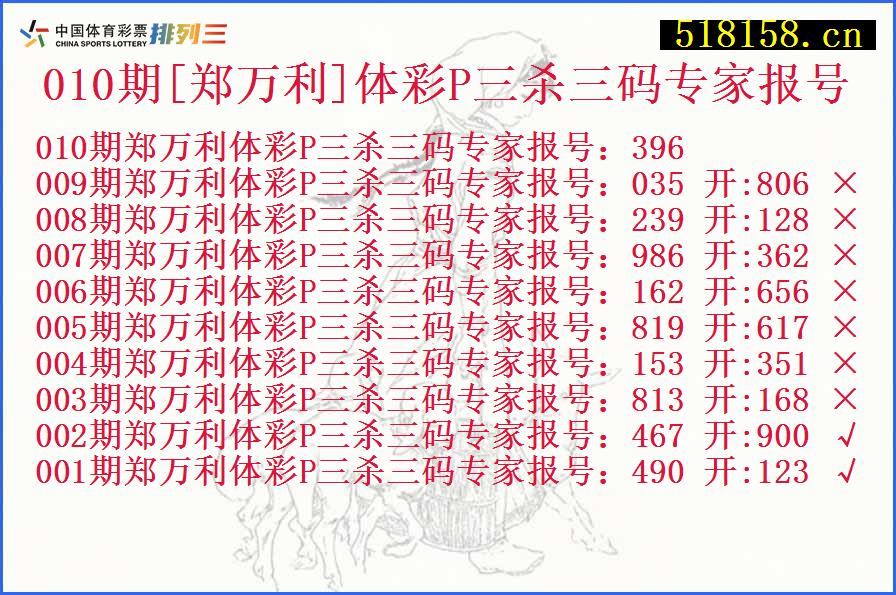 中国体育彩票 CHINA SPORTS LOTTERY 排列三

518158.cn

010期[郑万利]体彩P三杀三码专家报号

010期郑万利体彩P三杀三码专家报号：396
009期郑万利体彩P三杀三码专家报号：035 开:806 ×
008期郑万利体彩P三杀三码专家报号：239 开:128 ×
007期郑万利体彩P三杀三码专家报号：986 开:362 ×
006期郑万利体彩P三杀三码专家报号：162 开:656 ×
005期郑万利体彩P三杀三码专家报号：819 开:617 ×
004期郑万利体彩P三杀三码专家报号：153 开:351 ×
003期郑万利体彩P三杀三码专家报号：813 开:168 ×
002期郑万利体彩P三杀三码专家报号：467 开:900 √
001期郑万利体彩P三杀三码专家报号：490 开:123 √